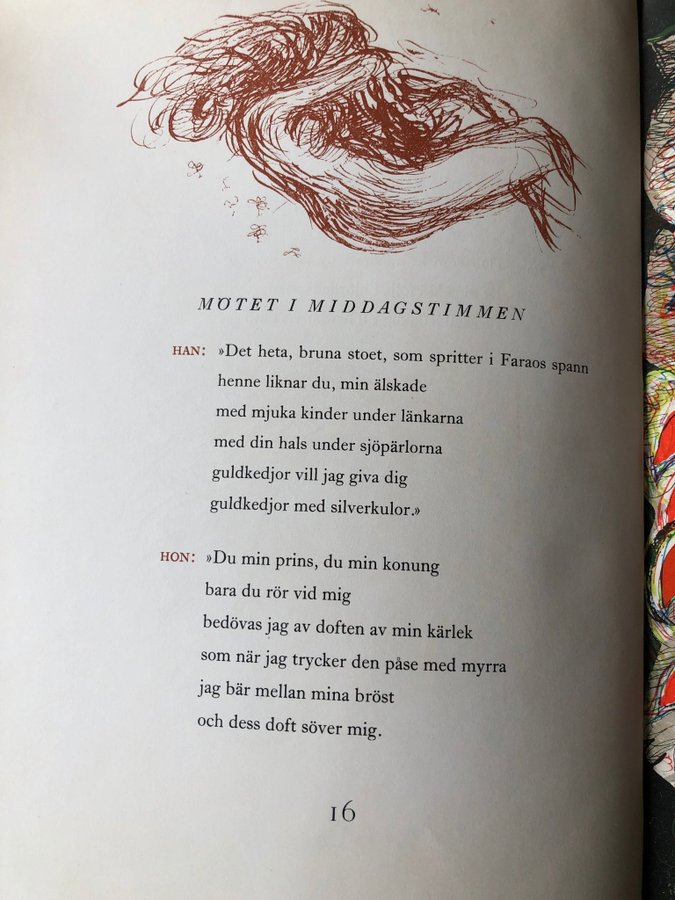 MÖTET I MIDDAGSTIMMEN

HAN: »Det heta, bruna stoet, som spritter i Faraos spann
henne liknar du, min älskade
med mjuka kinder under länkarna
med din hals under sjöpärlorna
guldkedjor vill jag giva dig
guldkedjor med silverkulor.»

HON: »Du min prins, du min konung
bara du rör vid mig
bedövas jag av doften av min kärlek
som när jag trycker den påse med myrra
jag bär mellan mina bröst
och dess doft söver mig.

16